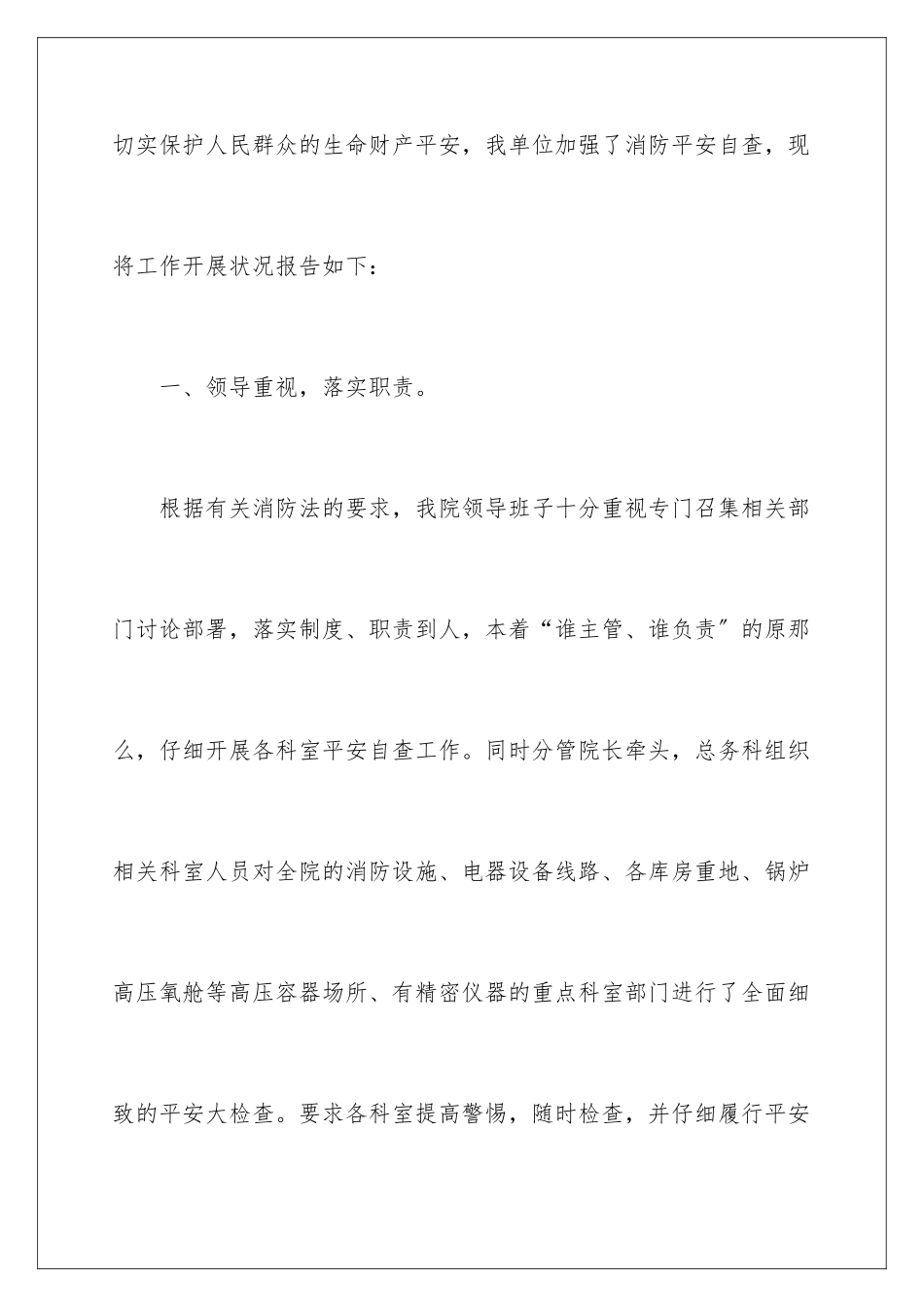 切实保护人民群众的生命财产平安，我单位加强了消防平安自查，现将工作开展状况报告如下：

一、领导重视，落实职责。

根据有关消防法的要求，我院领导班子十分重视专门召集相关部门讨论部署，落实制度、职责到人，本着“谁主管、谁负责”的原那么，仔细开展各科室平安自查工作。同时分管院长牵头，总务科组织相关科室人员对全院的消防设施、电器设备线路、各库房重地、锅炉高压氧舱等高压容器场所、有精密仪器的重点科室部门进行了全面细致的平安大检查。要求各科室提高警惕，随时检查，并仔细履行平安